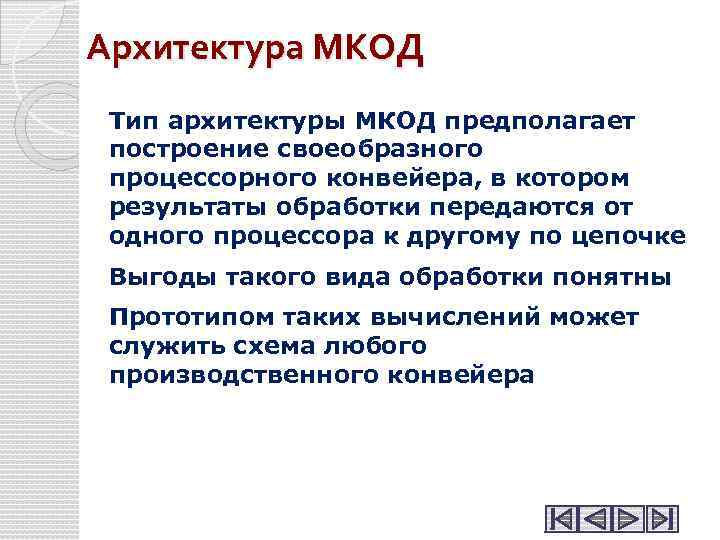 Архитектура МКОД

Тип архитектуры МКОД предполагает построение своеобразного процессорного конвейера, в котором результаты обработки передаются от одного процессора к другому по цепочке

Выгоды такого вида обработки понятны

Прототипом таких вычислений может служить схема любого производственного конвейера